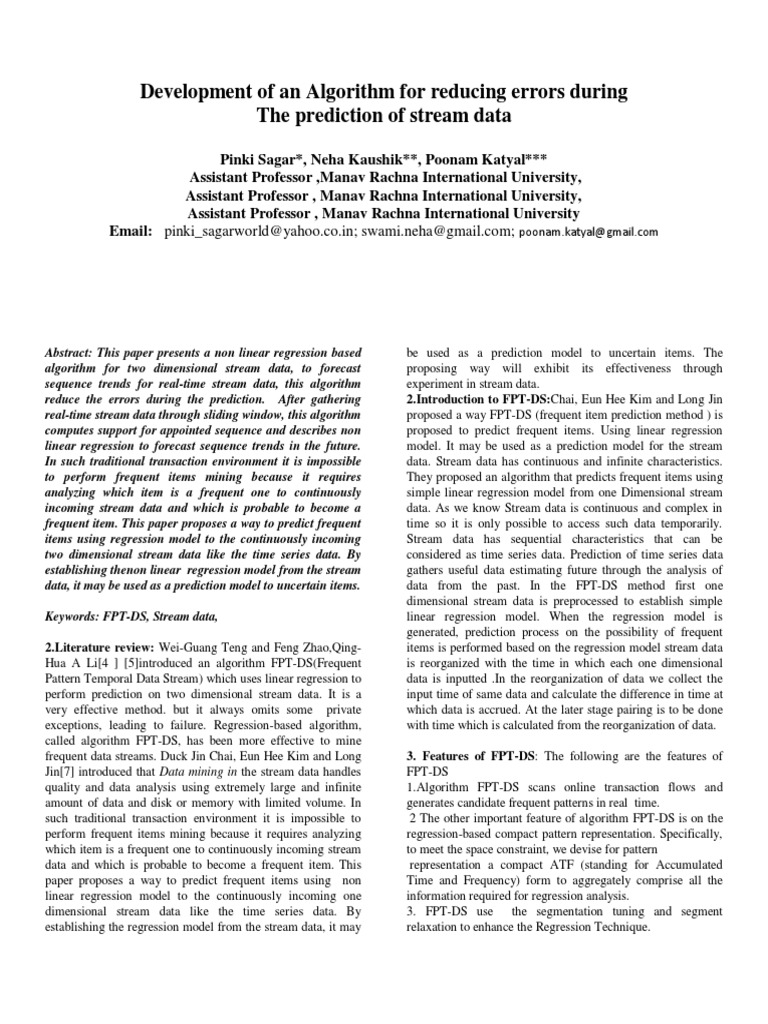 Development of an Algorithm for reducing errors during The prediction of stream data

Pinki Sagar*, Neha Kaushik**, Poonam Katyal***
Assistant Professor ,Manav Rachna International University,
Assistant Professor , Manav Rachna International University,
Assistant Professor , Manav Rachna International University
Email: pinki_sagarworld@yahoo.co.in; swami.neha@gmail.com; poonam.katyal@gmail.com

Abstract: This paper presents a non linear regression based algorithm for two dimensional stream data, to forecast sequence trends for real-time stream data, this algorithm reduce the errors during the prediction. After gathering real-time stream data through sliding window, this algorithm computes support for appointed sequence and describes non linear regression to forecast sequence trends in the future. In such traditional transaction environment it is impossible to perform frequent items mining because it requires analyzing which item is a frequent one to continuously incoming stream data and which is probable to become a frequent item. This paper proposes a way to predict frequent items using regression model to the continuously incoming two dimensional stream data like the time series data. By establishing thenon linear regression model from the stream data, it may be used as a prediction model to uncertain items.

Keywords: FPT-DS, Stream data,

2.Literature review: Wei-Guang Teng and Feng Zhao,Qing-Hua A Li[4 ] [5]introduced an algorithm FPT-DS(Frequent Pattern Temporal Data Stream) which uses linear regression to perform prediction on two dimensional stream data. It is a very effective method. but it always omits some private exceptions, leading to failure. Regression-based algorithm, called algorithm FPT-DS, has been more effective to mine frequent data streams. Duck Jin Chai, Eun Hee Kim and Long Jin[7] introduced that Data mining in the stream data handles quality and data analysis using extremely large and infinite amount of data and disk or memory with limited volume. In such traditional transaction environment it is impossible to perform frequent items mining because it requires analyzing which item is a frequent one to continuously incoming stream data and which is probable to become a frequent item. This paper proposes a way to predict frequent items using non linear regression model to the continuously incoming one dimensional stream data like the time series data. By establishing the regression model from the stream data, it may be used as a prediction model to uncertain items. The proposing way will exhibit its effectiveness through experiment in stream data.

2.Introduction to FPT-DS:Chai, Eun Hee Kim and Long Jin proposed a way FPT-DS (frequent item prediction method ) is proposed to predict frequent items. Using linear regression model. It may be used as a prediction model for the stream data. Stream data has continuous and infinite characteristics. They proposed an algorithm that predicts frequent items using simple linear regression model from one Dimensional stream data. As we know Stream data is continuous and complex in time so it is only possible to access such data temporarily. Stream data has sequential characteristics that can be considered as time series data. Prediction of time series data gathers useful data estimating future through the analysis of data from the past. In the FPT-DS method first one dimensional stream data is preprocessed to establish simple linear regression model. When the regression model is generated, prediction process on the possibility of frequent items is performed based on the regression model stream data is reorganized with the time in which each one dimensional data is inputted .In the reorganization of data we collect the input time of same data and calculate the difference in time at which data is accrued. At the later stage pairing is to be done with time which is calculated from the reorganization of data.

3. Features of FPT-DS: The following are the features of FPT-DS
1.Algorithm FPT-DS scans online transaction flows and generates candidate frequent patterns in real time.
2 The other important feature of algorithm FPT-DS is on the regression-based compact pattern representation. Specifically, to meet the space constraint, we devise for pattern representation a compact ATF (standing for Accumulated Time and Frequency) form to aggregately comprise all the information required for regression analysis.
3. FPT-DS use the segmentation tuning and segment relaxation to enhance the Regression Technique.